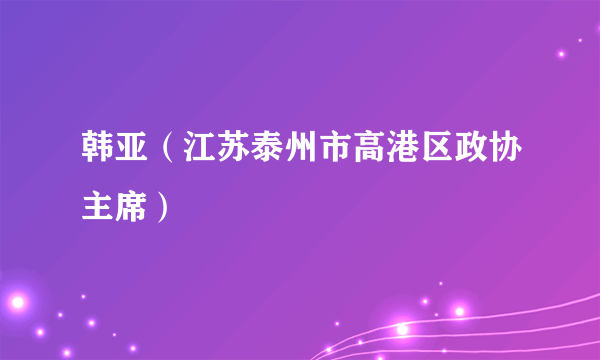 韩亚（江苏泰州市高港区政协主席）